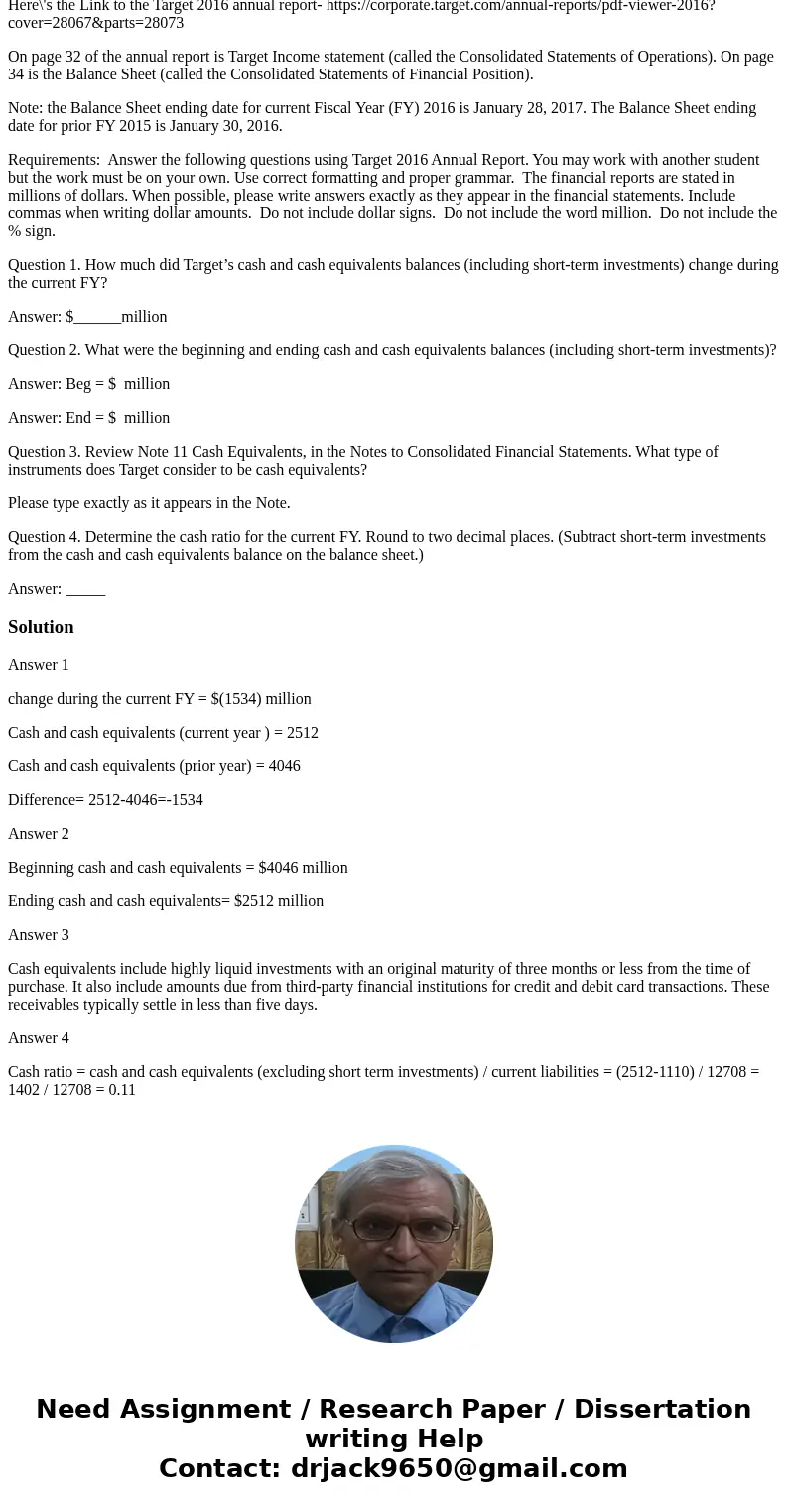 Here\'s the Link to the Target 2016 annual report- https://corporate.target.com/annual-reports/pdf-viewer-2016?cover=28067&parts=28073

On page 32 of the annual report is Target Income statement (called the Consolidated Statements of Operations). On page 34 is the Balance Sheet (called the Consolidated Statements of Financial Position).

Note: the Balance Sheet ending date for current Fiscal Year (FY) 2016 is January 28, 2017. The Balance Sheet ending date for prior FY 2015 is January 30, 2016.

Requirements: Answer the following questions using Target 2016 Annual Report. You may work with another student but the work must be on your own. Use correct formatting and proper grammar. The financial reports are stated in millions of dollars. When possible, please write answers exactly as they appear in the financial statements. Include commas when writing dollar amounts. Do not include dollar signs. Do not include the word million. Do not include the % sign.

Question 1. How much did Target's cash and cash equivalents balances (including short-term investments) change during the current FY?

Answer: $______million

Question 2. What were the beginning and ending cash and cash equivalents balances (including short-term investments)?

Answer: Beg = $ million

Answer: End = $ million

Question 3. Review Note 11 Cash Equivalents, in the Notes to Consolidated Financial Statements. What type of instruments does Target consider to be cash equivalents?

Please type exactly as it appears in the Note.

Question 4. Determine the cash ratio for the current FY. Round to two decimal places. (Subtract short-term investments from the cash and cash equivalents balance on the balance sheet.)

Answer: _____

Solution

Answer 1

change during the current FY = $(1534) million

Cash and cash equivalents (current year ) = 2512

Cash and cash equivalents (prior year) = 4046

Difference= 2512-4046=-1534

Answer 2

Beginning cash and cash equivalents = $4046 million

Ending cash and cash equivalents= $2512 million

Answer 3

Cash equivalents include highly liquid investments with an original maturity of three months or less from the time of purchase. It also include amounts due from third-party financial institutions for credit and debit card transactions. These receivables typically settle in less than five days.

Answer 4

Cash ratio = cash and cash equivalents (excluding short term investments) / current liabilities = (2512-1110) / 12708 = 1402 / 12708 = 0.11

Need Assignment / Research Paper / Dissertation writing Help
Contact: drjack9650@gmail.com